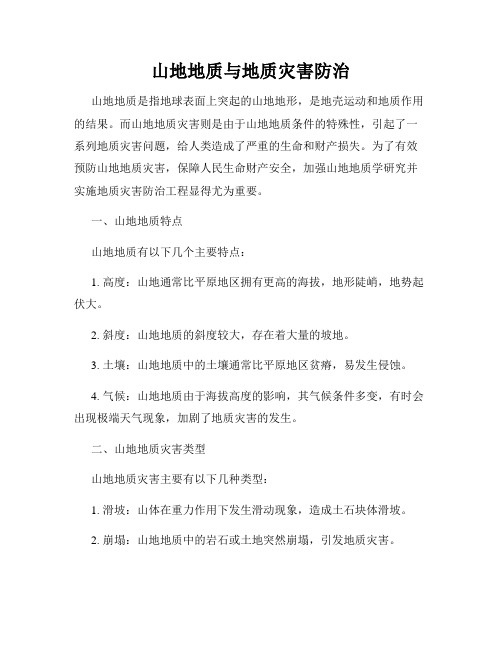 山地地质与地质灾害防治

山地地质是指地球表面上突起的山地地形，是地壳运动和地质作用的结果。而山地地质灾害则是由于山地地质条件的特殊性，引起了一系列地质灾害问题，给人类造成了严重的生命和财产损失。为了有效预防山地地质灾害，保障人民生命财产安全，加强山地地质学研究并实施地质灾害防治工程显得尤为重要。

一、山地地质特点

山地地质有以下几个主要特点：

1. 高度：山地通常比平原地区拥有更高的海拔，地形陡峭，地势起伏大。

2. 斜度：山地地质的斜度较大，存在着大量的坡地。

3. 土壤：山地地质中的土壤通常比平原地区贫瘠，易发生侵蚀。

4. 气候：山地地质由于海拔高度的影响，其气候条件多变，有时会出现极端天气现象，加剧了地质灾害的发生。

二、山地地质灾害类型

山地地质灾害主要有以下几种类型：

1. 滑坡：山体在重力作用下发生滑动现象，造成土石块体滑坡。

2. 崩塌：山地地质中的岩石或土地突然崩塌，引发地质灾害。